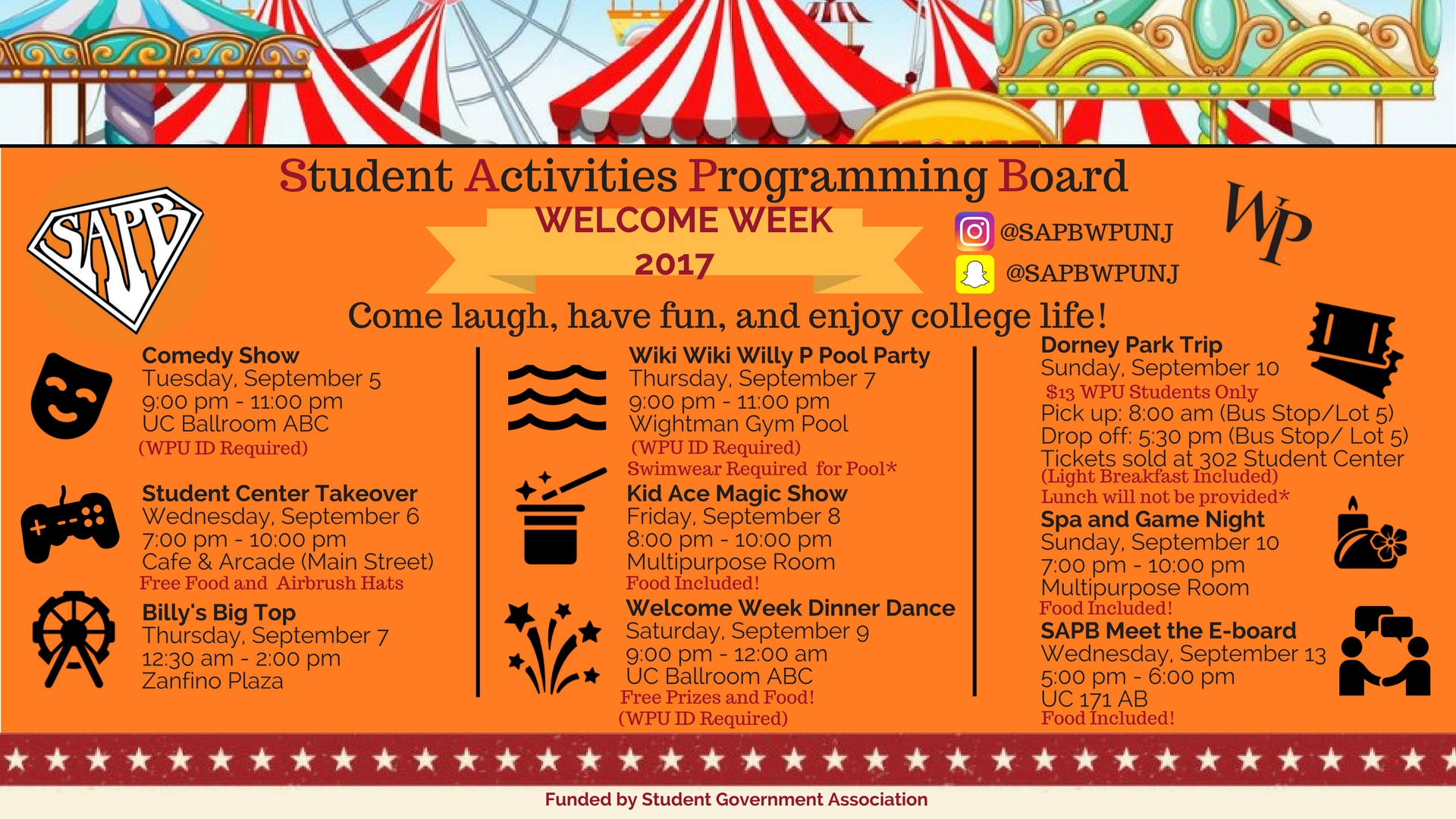 Student Activities Programming Board

SAPB

WELCOME WEEK
2017

@SAPBWPUNJ
@SAPBWPUNJ

WP

Come laugh, have fun, and enjoy college life!

Comedy Show
Tuesday, September 5
9:00 pm - 11:00 pm
UC Ballroom ABC
(WPU ID Required)

Student Center Takeover
Wednesday, September 6
7:00 pm - 10:00 pm
Cafe & Arcade (Main Street)
Free Food and Airbrush Hats

Billy's Big Top
Thursday, September 7
12:30 am - 2:00 pm
Zanfino Plaza

Wiki Wiki Willy P Pool Party
Thursday, September 7
9:00 pm - 11:00 pm
Wightman Gym Pool
(WPU ID Required)
Swimwear Required for Pool*

Kid Ace Magic Show
Friday, September 8
8:00 pm - 10:00 pm
Multipurpose Room
Food Included!

Welcome Week Dinner Dance
Saturday, September 9
9:00 pm - 12:00 am
UC Ballroom ABC
Free Prizes and Food!
(WPU ID Required)

Dorney Park Trip
Sunday, September 10
$13 WPU Students Only
Pick up: 8:00 am (Bus Stop/Lot 5)
Drop off: 5:30 pm (Bus Stop/ Lot 5)
Tickets sold at 302 Student Center
(Light Breakfast Included)
Lunch will not be provided*

Spa and Game Night
Sunday, September 10
7:00 pm - 10:00 pm
Multipurpose Room
Food Included!

SAPB Meet the E-board
Wednesday, September 13
5:00 pm - 6:00 pm
UC 171 AB
Food Included!

Funded by Student Government Association